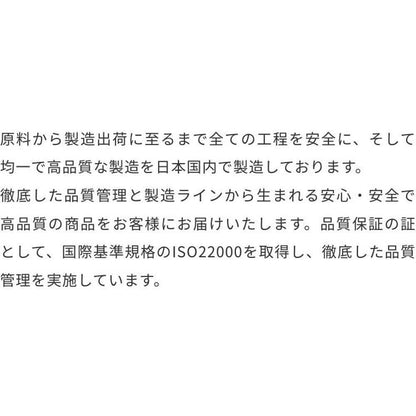 原料から製造出荷に至るまで全ての工程を安全に、そして均一で高品質な製造を日本国内で製造しております。
徹底した品質管理と製造ラインから生まれる安心・安全で高品質の商品をお客様にお届けいたします。品質保証の証として、国際基準規格のISO22000を取得し、徹底した品質管理を実施しています。